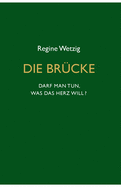 Regine Wetzig

DIE BRÜCKE

DARF MAN TUN,
WAS DAS HERZ WILL ?